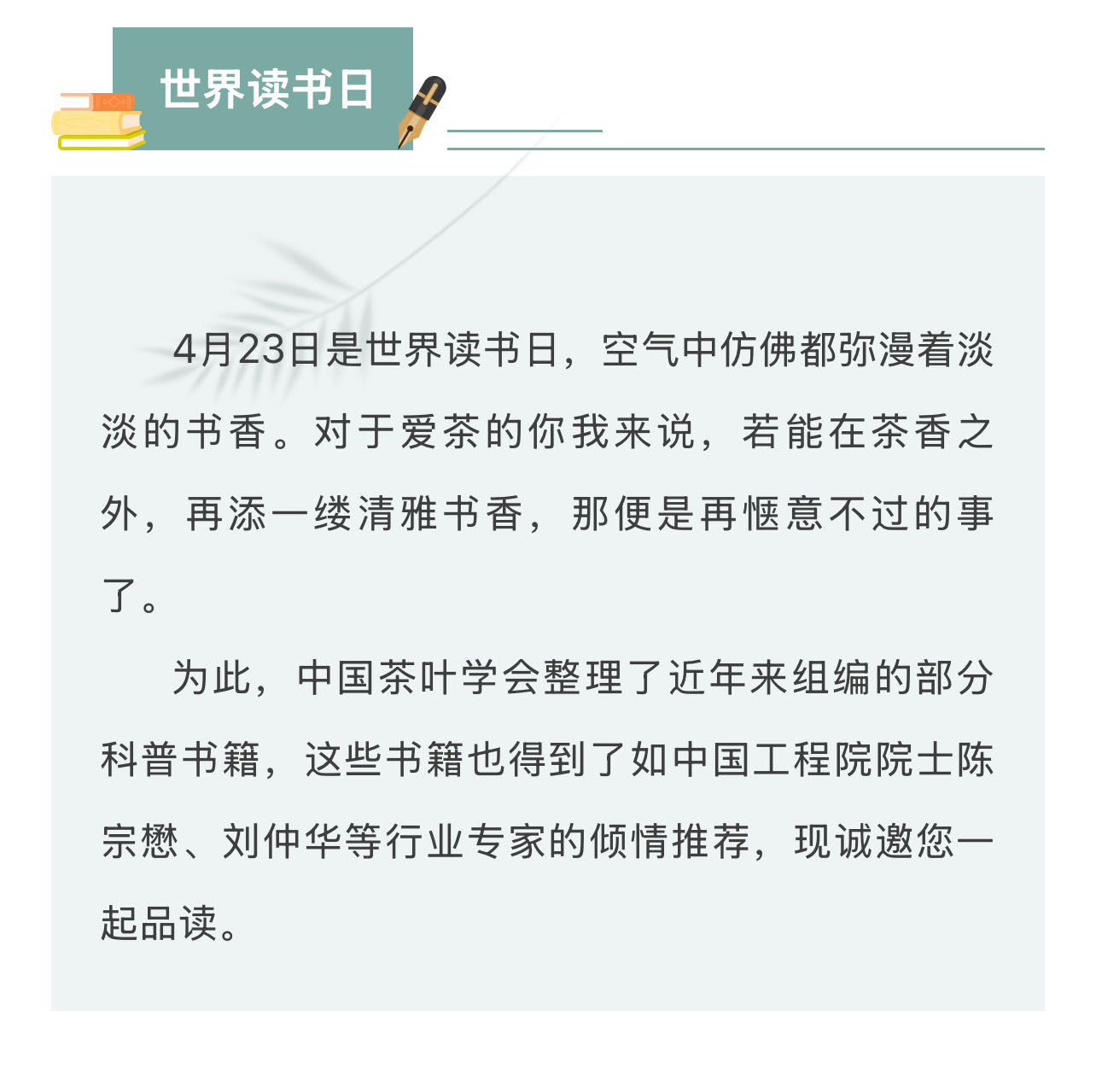 世界读书日

4月23日是世界读书日，空气中仿佛都弥漫着淡淡的书香。对于爱茶的你我来说，若能在茶香之外，再添一缕清雅书香，那便是再惬意不过的事了。

为此，中国茶叶学会整理了近年来组编的部分科普书籍，这些书籍也得到了如中国工程院院士陈宗懋、刘仲华等行业专家的倾情推荐，现诚邀您一起品读。